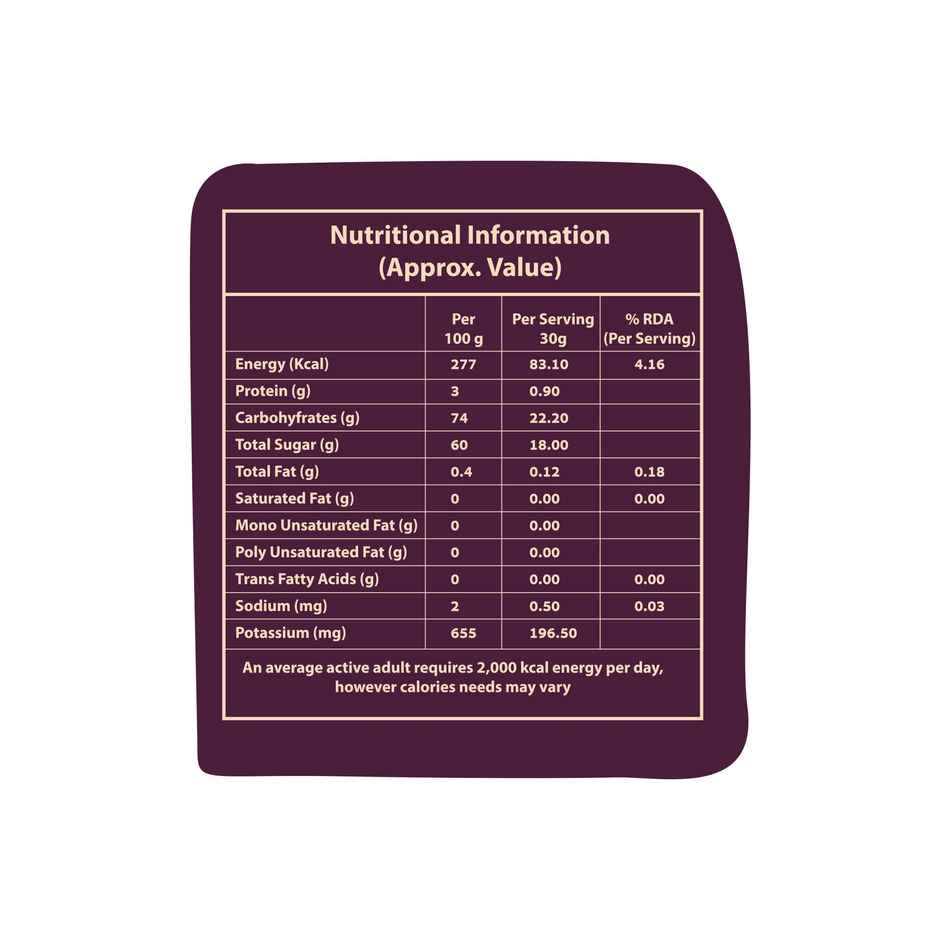 Nutritional Information
(Approx. Value)

| | Per 100 g | Per Serving 30g | % RDA (Per Serving) |
|---|---|---|---|
| Energy (Kcal) | 277 | 83.10 | 4.16 |
| Protein (g) | 3 | 0.90 | |
| Carbohyfrates (g) | 74 | 22.20 | |
| Total Sugar (g) | 60 | 18.00 | |
| Total Fat (g) | 0.4 | 0.12 | 0.18 |
| Saturated Fat (g) | 0 | 0.00 | 0.00 |
| Mono Unsaturated Fat (g) | 0 | 0.00 | |
| Poly Unsaturated Fat (g) | 0 | 0.00 | |
| Trans Fatty Acids (g) | 0 | 0.00 | 0.00 |
| Sodium (mg) | 2 | 0.50 | 0.03 |
| Potassium (mg) | 655 | 196.50 | |

An average active adult requires 2,000 kcal energy per day, however calories needs may vary